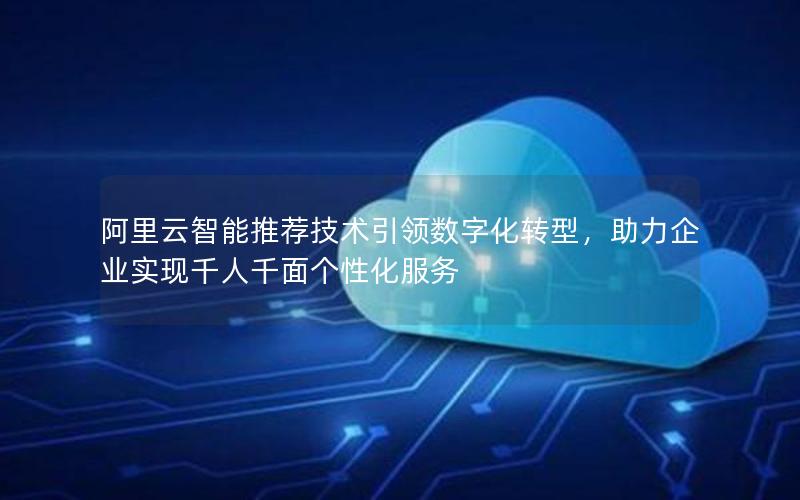 阿里云智能推荐技术引领数字化转型，助力企业实现千人千面个性化服务